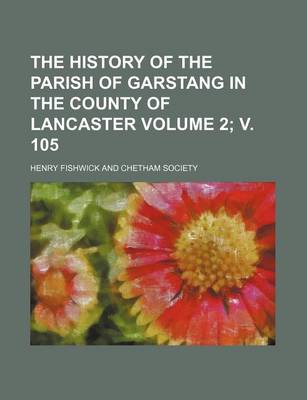 THE HISTORY OF THE PARISH OF GARSTANG IN THE COUNTY OF LANCASTER VOLUME 2; V. 105

HENRY FISHWICK AND CHETHAM SOCIETY